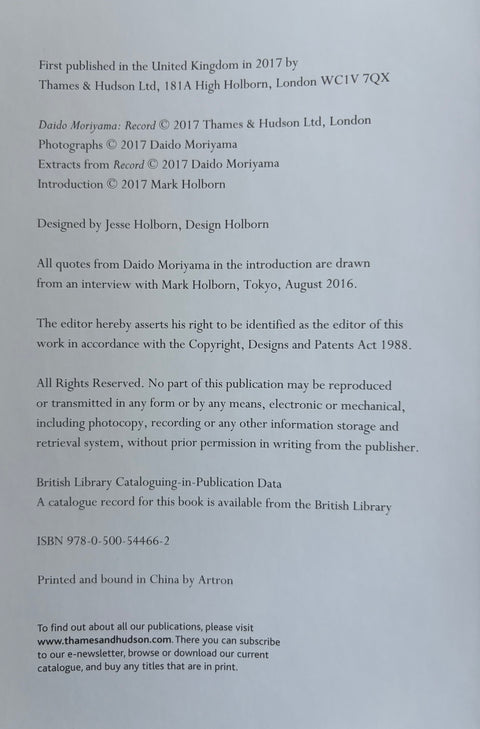 First published in the United Kingdom in 2017 by
Thames & Hudson Ltd, 181A High Holborn, London WC1V 7QX

Daido Moriyama: Record © 2017 Thames & Hudson Ltd, London
Photographs © 2017 Daido Moriyama
Extracts from Record © 2017 Daido Moriyama
Introduction © 2017 Mark Holborn

Designed by Jesse Holborn, Design Holborn

All quotes from Daido Moriyama in the introduction are drawn from an interview with Mark Holborn, Tokyo, August 2016.

The editor hereby asserts his right to be identified as the editor of this work in accordance with the Copyright, Designs and Patents Act 1988.

All Rights Reserved. No part of this publication may be reproduced or transmitted in any form or by any means, electronic or mechanical, including photocopy, recording or any other information storage and retrieval system, without prior permission in writing from the publisher.

British Library Cataloguing-in-Publication Data
A catalogue record for this book is available from the British Library

ISBN 978-0-500-54466-2

Printed and bound in China by Artron

To find out about all our publications, please visit www.thamesandhudson.com. There you can subscribe to our e-newsletter, browse or download our current catalogue, and buy any titles that are in print.